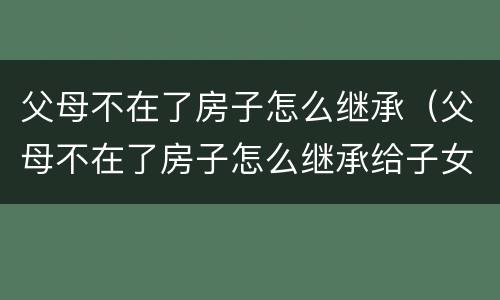 父母不在了房子怎么继承（父母不在了房子怎么继承给子女